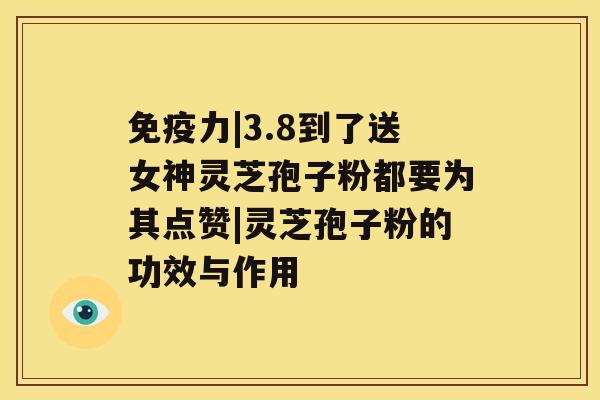 免疫力|3.8到了送女神灵芝孢子粉都要为其点赞|灵芝孢子粉的功效与作用